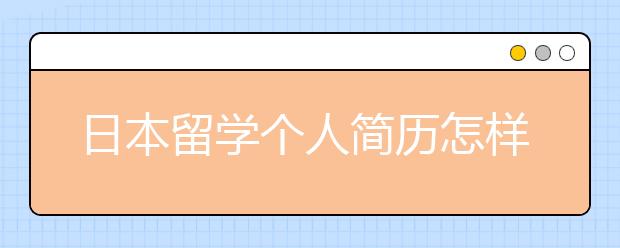 日本留学个人简历怎样